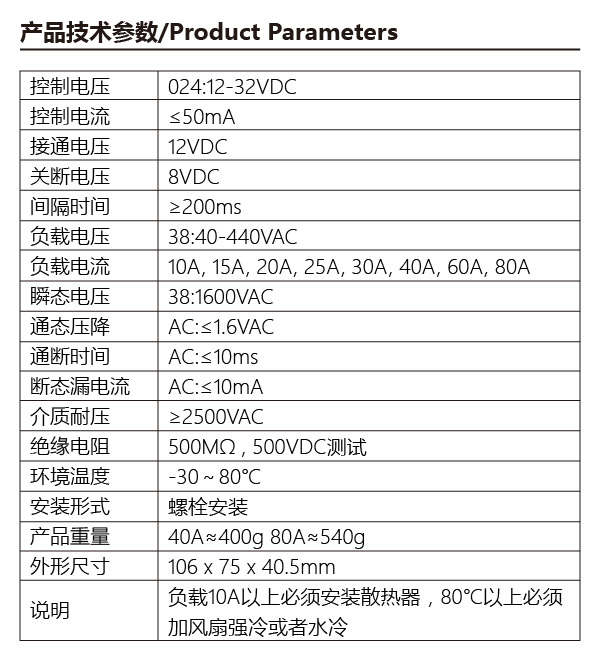 产品技术参数/Product Parameters

| 控制电压 | 024:12-32VDC |
|---|---|
| 控制电流 | ≤50mA |
| 接通电压 | 12VDC |
| 关断电压 | 8VDC |
| 间隔时间 | ≥200ms |
| 负载电压 | 38:40-440VAC |
| 负载电流 | 10A, 15A, 20A, 25A, 30A, 40A, 60A, 80A |
| 瞬态电压 | 38:1600VAC |
| 通态压降 | AC:≤1.6VAC |
| 通断时间 | AC:≤10ms |
| 断态漏电流 | AC:≤10mA |
| 介质耐压 | ≥2500VAC |
| 绝缘电阻 | 500MΩ , 500VDC测试 |
| 环境温度 | -30 ~ 80°C |
| 安装形式 | 螺栓安装 |
| 产品重量 | 40A≈400g 80A≈540g |
| 外形尺寸 | 106 x 75 x 40.5mm |
| 说明 | 负载10A以上必须安装散热器，80°C以上必须加风扇强冷或者水冷 |